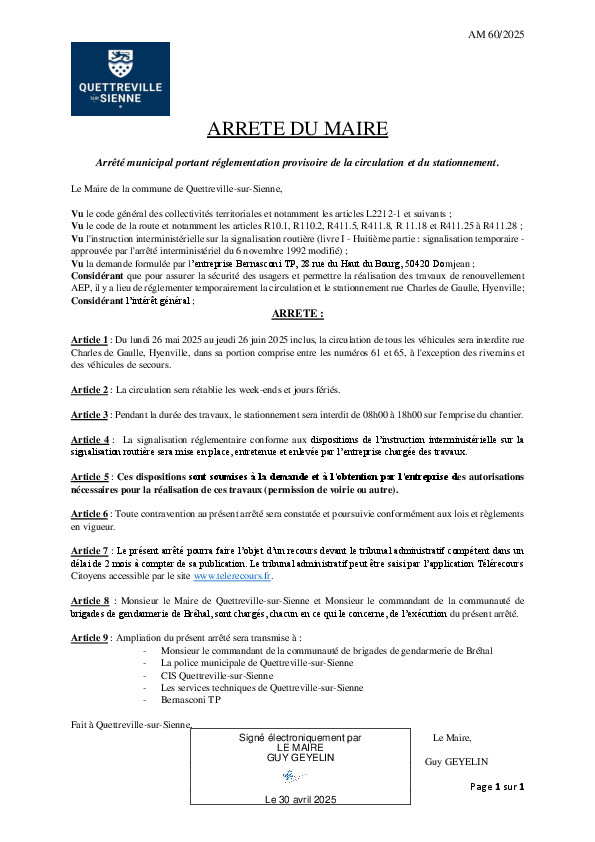 AM 60/2025

QUETTREVILLE SUR SIENNE

ARRETE DU MAIRE

Arrêté municipal portant réglementation provisoire de la circulation et du stationnement.

Le Maire de la commune de Quettreville-sur-Sienne,

Vu le code général des collectivités territoriales et notamment les articles L2212-1 et suivants ;
Vu le code de la route et notamment les articles R10.1, R110.2, R411.5, R411.8, R 11.18 et R411.25 à R411.28 ;
Vu l'instruction interministérielle sur la signalisation routière (livre I - Huitième partie : signalisation temporaire - approuvée par l'arrêté interministériel du 6 novembre 1992 modifié) ;
Vu la demande formulée par l'entreprise Bernasconi TP, 28 rue du Haut du Bourg, 50420 Domjean ;
Considérant que pour assurer la sécurité des usagers et permettre la réalisation des travaux de renouvellement AEP, il y a lieu de réglementer temporairement la circulation et le stationnement rue Charles de Gaulle, Hyenville;
Considérant l'intérêt général ;

ARRETE :

Article 1 : Du lundi 26 mai 2025 au jeudi 26 juin 2025 inclus, la circulation de tous les véhicules sera interdite rue Charles de Gaulle, Hyenville, dans sa portion comprise entre les numéros 61 et 65, à l'exception des riverains et des véhicules de secours.

Article 2 : La circulation sera rétablie les week-ends et jours fériés.

Article 3 : Pendant la durée des travaux, le stationnement sera interdit de 08h00 à 18h00 sur l'emprise du chantier.

Article 4 : La signalisation réglementaire conforme aux dispositions de l'instruction interministérielle sur la signalisation routière sera mise en place, entretenue et enlevée par l'entreprise chargée des travaux.

Article 5 : Ces dispositions sont soumises à la demande et à l'obtention par l'entreprise des autorisations nécessaires pour la réalisation de ces travaux (permission de voirie ou autre).

Article 6 : Toute contravention au présent arrêté sera constatée et poursuivie conformément aux lois et règlements en vigueur.

Article 7 : Le présent arrêté pourra faire l'objet d'un recours devant le tribunal administratif compétent dans un délai de 2 mois à compter de sa publication. Le tribunal administratif peut être saisi par l'application Télérecours Citoyens accessible par le site www.telerecours.fr.

Article 8 : Monsieur le Maire de Quettreville-sur-Sienne et Monsieur le commandant de la communauté de brigades de gendarmerie de Bréhal, sont chargés, chacun en ce qui le concerne, de l'exécution du présent arrêté.

Article 9 : Ampliation du présent arrêté sera transmise à :
- Monsieur le commandant de la communauté de brigades de gendarmerie de Bréhal
- La police municipale de Quettreville-sur-Sienne
- CIS Quettreville-sur-Sienne
- Les services techniques de Quettreville-sur-Sienne
- Bernasconi TP

Fait à Quettreville-sur-Sienne,

Signé électroniquement par
LE MAIRE
GUY GEYELIN

Le 30 avril 2025

Le Maire,

Guy GEYELIN

Page 1 sur 1